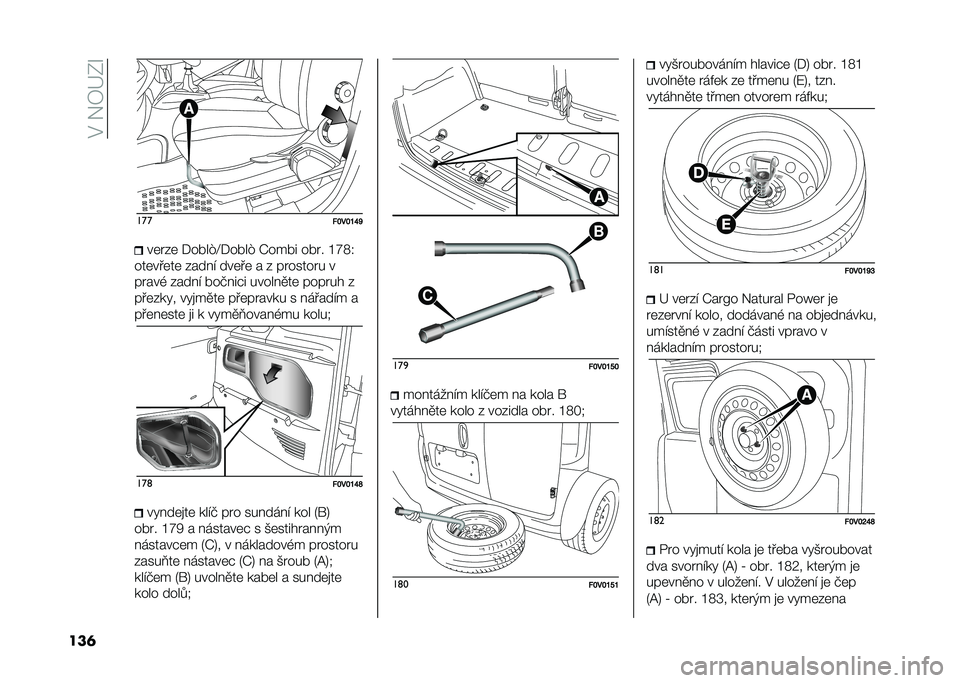 V NOUZI

A

177 F0V0149

verze Doblò/Doblò Combi obr. 178: otevřete zadní dveře a z prostoru v pravé zadní bočnici uvolněte popruh z přezky, vyjměte přepravku s nářadím a přeneste ji k vyměňovanému kolu;

178 F0V0148

vyndejte klíč pro sundání kol (B) obr. 179 a nástavec s šestihranným nástavcem (C), v nákladovém prostoru zasuňte nástavec (C) na šroub (A); klíčem (B) uvolněte kabel a sundejte kolo dolů;

A

B

C

179 F0V0150

montážním klíčem na kola B vytáhněte kolo z vozidla obr. 180;

180 F0V0151

vyšroubováním hlavice (D) obr. 181 uvolněte ráfek ze třmenu (E), tzn. vytáhněte třmen otvorem ráfku;

D

E

181 F0V0193

U verzí Cargo Natural Power je rezervní kolo, dodávané na objednávku, umístěné v zadní části vpravo v nákladním prostoru;

A

182 F0V0248

Pro vyjmutí kola je třeba vyšroubovat dva svorníky (A) - obr. 182, kterým je upevněno v uložení. V uložení je čep (A) - obr. 183, kterým je vymezena

136

carmanualsonline.info